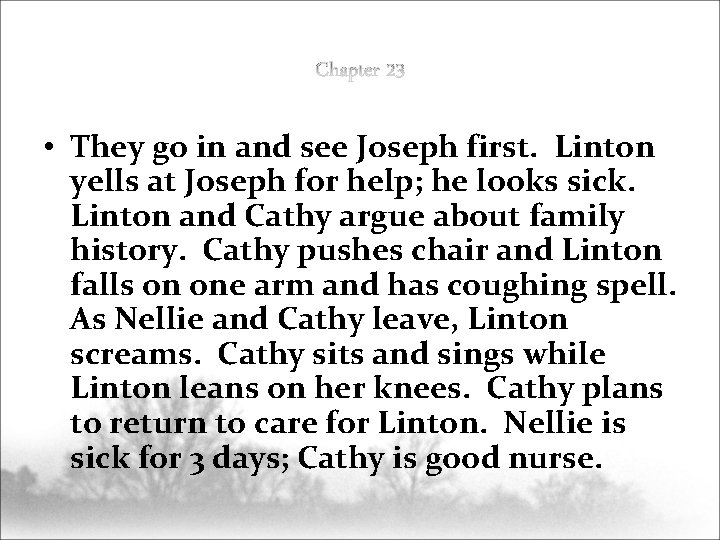 Chapter 23

• They go in and see Joseph first. Linton yells at Joseph for help; he looks sick. Linton and Cathy argue about family history. Cathy pushes chair and Linton falls on one arm and has coughing spell. As Nellie and Cathy leave, Linton screams. Cathy sits and sings while Linton leans on her knees. Cathy plans to return to care for Linton. Nellie is sick for 3 days; Cathy is good nurse.